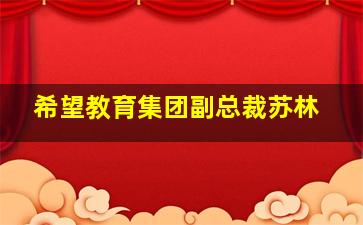 希望教育集团副总裁苏林